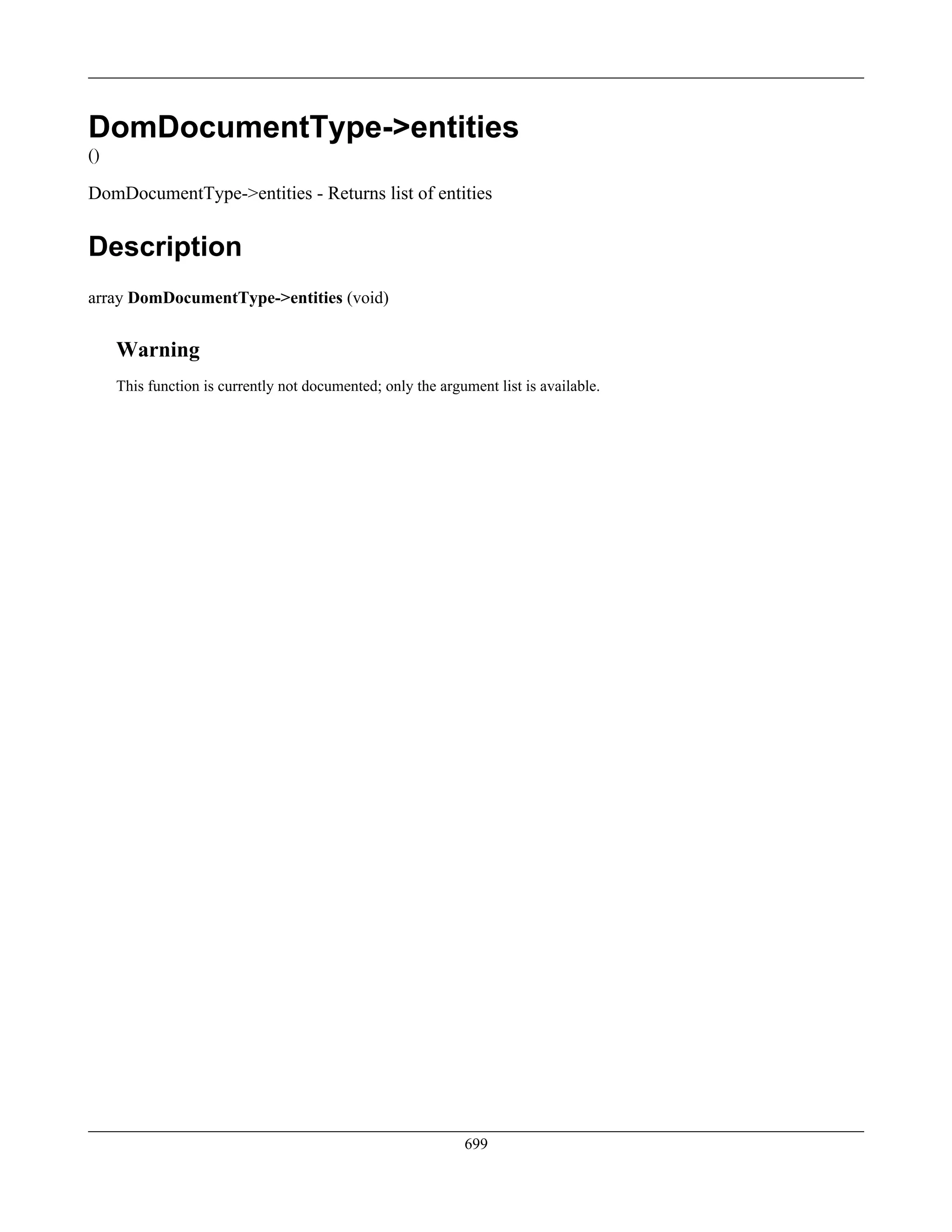 DomDocumentType->entities

()

DomDocumentType->entities - Returns list of entities

Description

array DomDocumentType->entities (void)

Warning

This function is currently not documented; only the argument list is available.

699